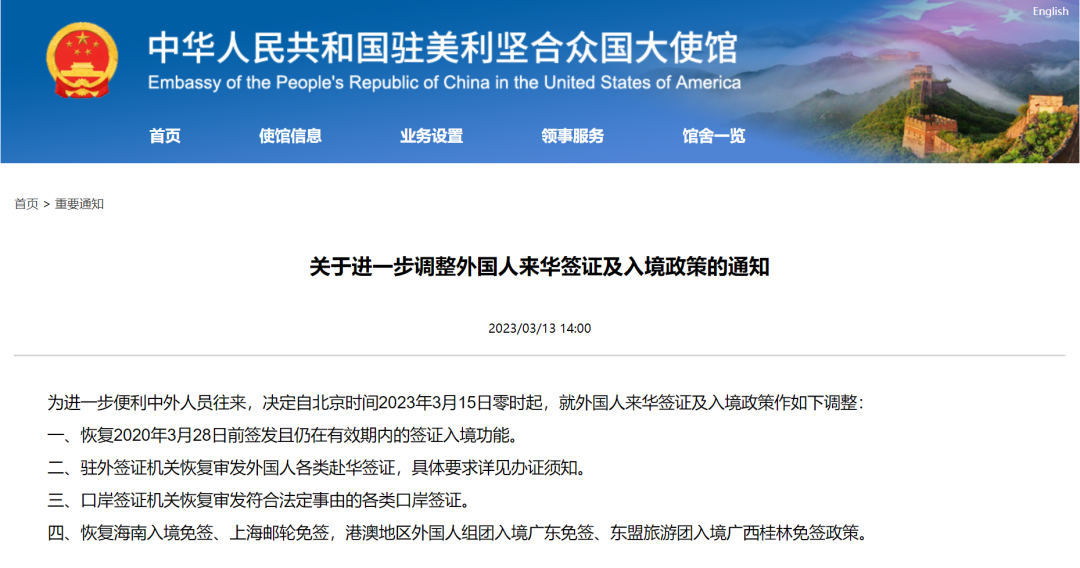 English

中华人民共和国驻美利坚合众国大使馆
Embassy of the People's Republic of China in the United States of America

首页 使馆信息 业务设置 领事服务 馆舍一览

首页 > 重要通知

关于进一步调整外国人来华签证及入境政策的通知

2023/03/13 14:00

为进一步便利中外人员往来，决定自北京时间2023年3月15日零时起，就外国人来华签证及入境政策作如下调整：

一、恢复2020年3月28日前签发且仍在有效期内的签证入境功能。

二、驻外签证机关恢复审发外国人各类赴华签证，具体要求详见办证须知。

三、口岸签证机关恢复审发符合法定事由的各类口岸签证。

四、恢复海南入境免签、上海邮轮免签，港澳地区外国人组团入境广东免签、东盟旅游团入境广西桂林免签政策。